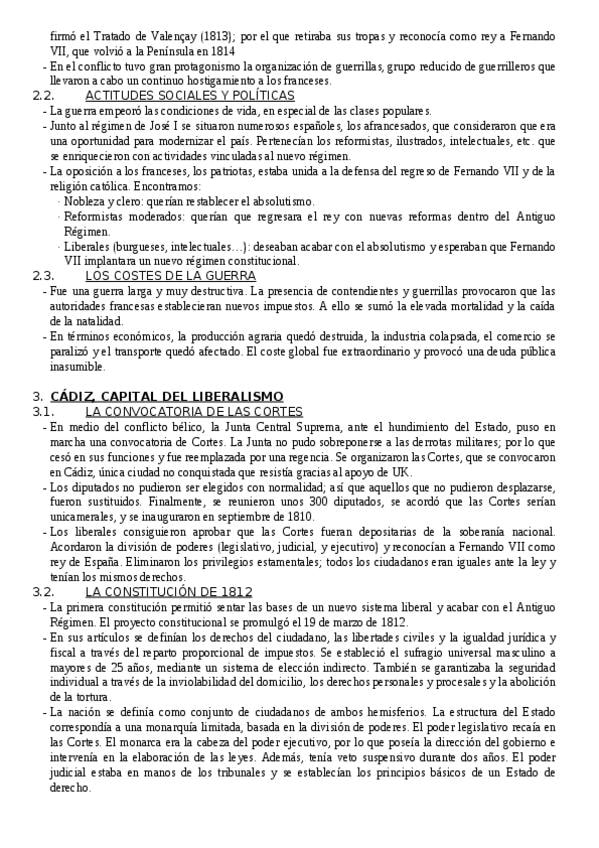 firmó el Tratado de Valençay (1813); por el que retiraba sus tropas y reconocía como rey a Fernando VII, que volvió a la Península en 1814
- En el conflicto tuvo gran protagonismo la organización de guerrillas, grupo reducido de guerrilleros que llevaron a cabo un continuo hostigamiento a los franceses.
2.2. ACTITUDES SOCIALES Y POLÍTICAS
- La guerra empeoró las condiciones de vida, en especial de las clases populares.
- Junto al régimen de José I se situaron numerosos españoles, los afrancesados, que consideraron que era una oportunidad para modernizar el país. Pertenecían los reformistas, ilustrados, intelectuales, etc. que se enriquecieron con actividades vinculadas al nuevo régimen.
- La oposición a los franceses, los patriotas, estaba unida a la defensa del regreso de Fernando VII y de la religión católica. Encontramos:
· Nobleza y clero: querían restablecer el absolutismo.
· Reformistas moderados: querían que regresara el rey con nuevas reformas dentro del Antiguo Régimen.
· Liberales (burgueses, intelectuales…): deseaban acabar con el absolutismo y esperaban que Fernando VII implantara un nuevo régimen constitucional.
2.3. LOS COSTES DE LA GUERRA
- Fue una guerra larga y muy destructiva. La presencia de contendientes y guerrillas provocaron que las autoridades francesas establecieran nuevos impuestos. A ello se sumó la elevada mortalidad y la caída de la natalidad.
- En términos económicos, la producción agraria quedó destruida, la industria colapsada, el comercio se paralizó y el transporte quedó afectado. El coste global fue extraordinario y provocó una deuda pública inasumible.

3. CÁDIZ, CAPITAL DEL LIBERALISMO
3.1. LA CONVOCATORIA DE LAS CORTES
- En medio del conflicto bélico, la Junta Central Suprema, ante el hundimiento del Estado, puso en marcha una convocatoria de Cortes. La Junta no pudo sobreponerse a las derrotas militares; por lo que cesó en sus funciones y fue reemplazada por una regencia. Se organizaron las Cortes, que se convocaron en Cádiz, única ciudad no conquistada que resistía gracias al apoyo de UK.
- Los diputados no pudieron ser elegidos con normalidad; así que aquellos que no pudieron desplazarse, fueron sustituidos. Finalmente, se reunieron unos 300 diputados, se acordó que las Cortes serían unicamerales, y se inauguraron en septiembre de 1810.
- Los liberales consiguieron aprobar que las Cortes fueran depositarias de la soberanía nacional. Acordaron la división de poderes (legislativo, judicial, y ejecutivo) y reconocían a Fernando VII como rey de España. Eliminaron los privilegios estamentales; todos los ciudadanos eran iguales ante la ley y tenían los mismos derechos.
3.2. LA CONSTITUCIÓN DE 1812
- La primera constitución permitió sentar las bases de un nuevo sistema liberal y acabar con el Antiguo Régimen. El proyecto constitucional se promulgó el 19 de marzo de 1812.
- En sus artículos se definían los derechos del ciudadano, las libertades civiles y la igualdad jurídica y fiscal a través del reparto proporcional de impuestos. Se estableció el sufragio universal masculino a mayores de 25 años, mediante un sistema de elección indirecto. También se garantizaba la seguridad individual a través de la inviolabilidad del domicilio, los derechos personales y procesales y la abolición de la tortura.
- La nación se definía como conjunto de ciudadanos de ambos hemisferios. La estructura del Estado correspondía a una monarquía limitada, basada en la división de poderes. El poder legislativo recaía en las Cortes. El monarca era la cabeza del poder ejecutivo, por lo que poseía la dirección del gobierno e intervenía en la elaboración de las leyes. Además, tenía veto suspensivo durante dos años. El poder judicial estaba en manos de los tribunales y se establecían los principios básicos de un Estado de derecho.